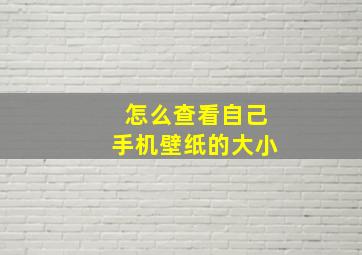 怎么查看自己
手机壁纸的大小